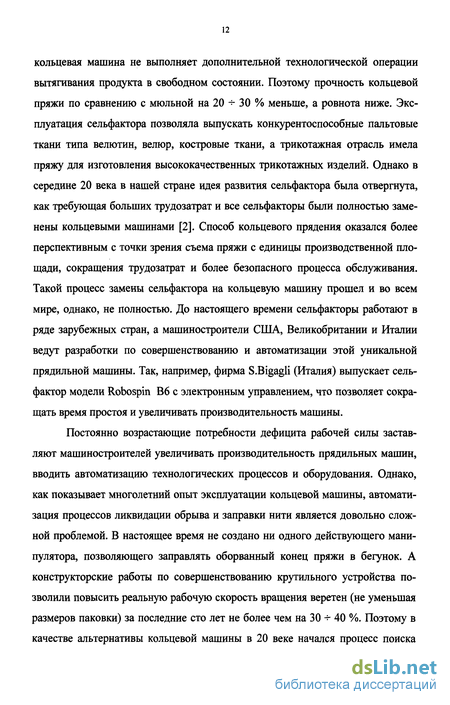 12

кольцевая машина не выполняет дополнительной технологической операции вытягивания продукта в свободном состоянии. Поэтому прочность кольцевой пряжи по сравнению с мюльной на 20 ÷ 30 % меньше, а ровнота ниже. Эксплуатация сельфактора позволяла выпускать конкурентоспособные пальтовые ткани типа велютин, велюр, костровые ткани, а трикотажная отрасль имела пряжу для изготовления высококачественных трикотажных изделий. Однако в середине 20 века в нашей стране идея развития сельфактора была отвергнута, как требующая больших трудозатрат и все сельфакторы были полностью заменены кольцевыми машинами [2]. Способ кольцевого прядения оказался более перспективным с точки зрения съема пряжи с единицы производственной площади, сокращения трудозатрат и более безопасного процесса обслуживания. Такой процесс замены сельфактора на кольцевую машину прошел и во всем мире, однако, не полностью. До настоящего времени сельфакторы работают в ряде зарубежных стран, а машиностроители США, Великобритании и Италии ведут разработки по совершенствованию и автоматизации этой уникальной прядильной машины. Так, например, фирма S.Bigagli (Италия) выпускает сельфактор модели Robospin B6 с электронным управлением, что позволяет сокращать время простоя и увеличивать производительность машины.

Постоянно возрастающие потребности дефицита рабочей силы заставляют машиностроителей увеличивать производительность прядильных машин, вводить автоматизацию технологических процессов и оборудования. Однако, как показывает многолетний опыт эксплуатации кольцевой машины, автоматизация процессов ликвидации обрыва и заправки нити является довольно сложной проблемой. В настоящее время не создано ни одного действующего манипулятора, позволяющего заправлять оборванный конец пряжи в бегунок. А конструкторские работы по совершенствованию крутильного устройства позволили повысить реальную рабочую скорость вращения веретен (не уменьшая размеров паковки) за последние сто лет не более чем на 30 ÷ 40 %. Поэтому в качестве альтернативы кольцевой машины в 20 веке начался процесс поиска

dsLib.net
библиотека диссертаций